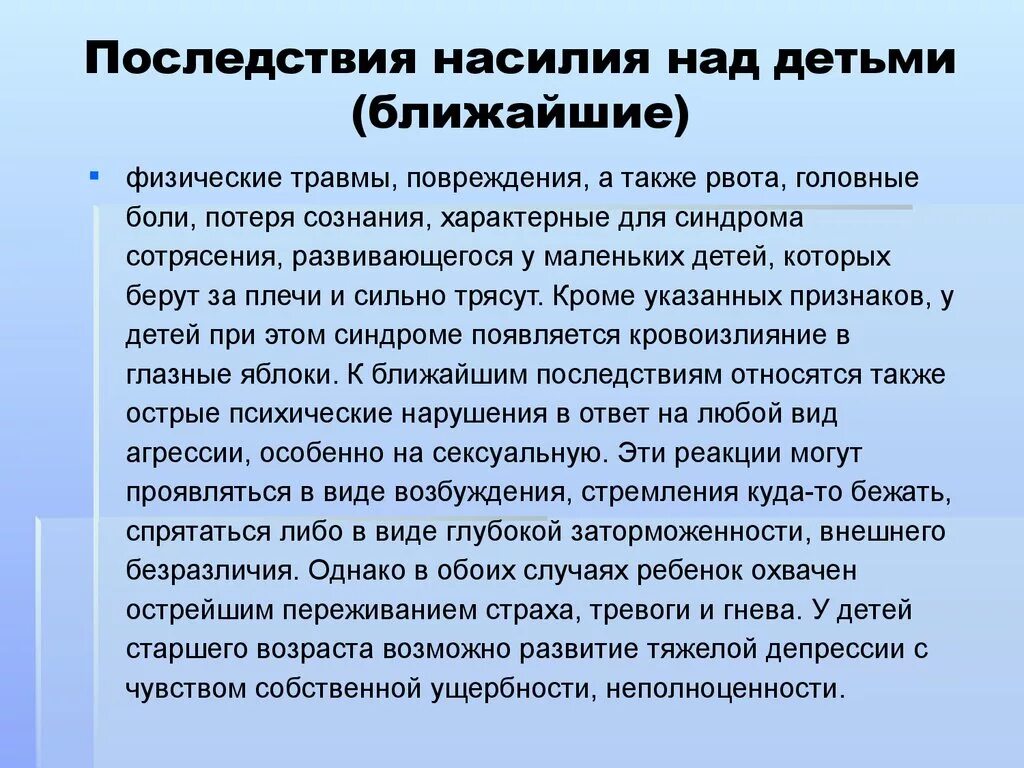 Последствия насилия над детьми (ближайшие)

физические травмы, повреждения, а также рвота, головные боли, потеря сознания, характерные для синдрома сотрясения, развивающегося у маленьких детей, которых берут за плечи и сильно трясут. Кроме указанных признаков, у детей при этом синдроме появляется кровоизлияние в глазные яблоки. К ближайшим последствиям относятся также острые психические нарушения в ответ на любой вид агрессии, особенно на сексуальную. Эти реакции могут проявляться в виде возбуждения, стремления куда-то бежать, спрятаться либо в виде глубокой заторможенности, внешнего безразличия. Однако в обоих случаях ребенок охвачен острейшим переживанием страха, тревоги и гнева. У детей старшего возраста возможно развитие тяжелой депрессии с чувством собственной ущербности, неполноценности.